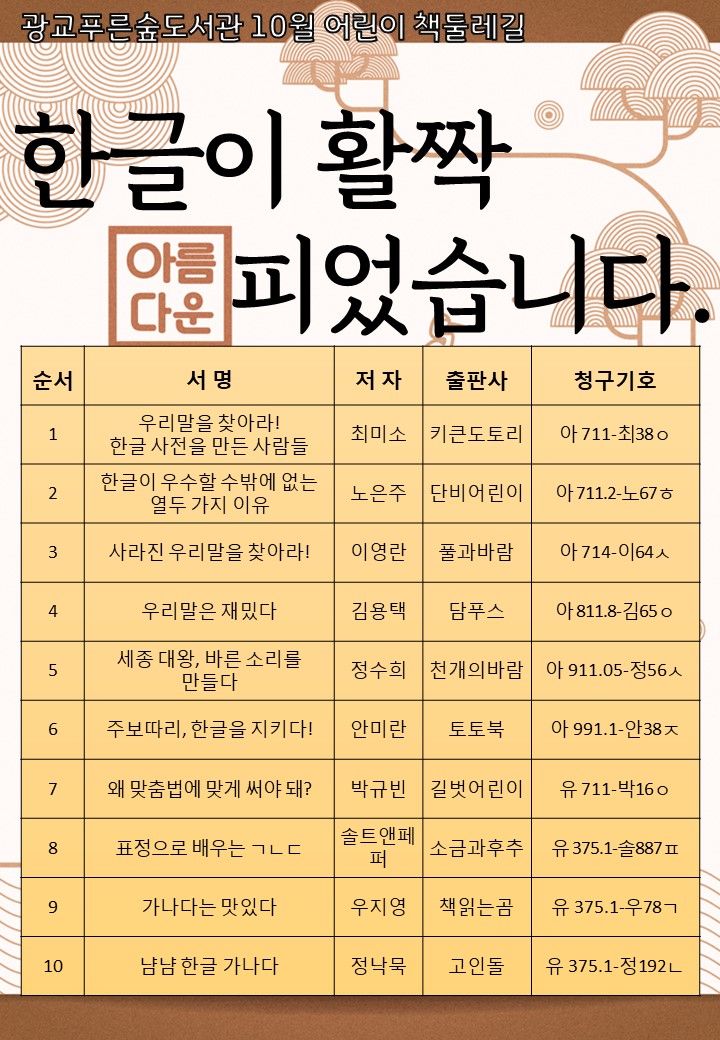 광교푸른숲도서관 10월 어린이 책둘레길

한글이 활짝 아름다운 피었습니다.

| 순서 | 서 명 | 저 자 | 출판사 | 청구기호 |
|---|---|---|---|---|
| 1 | 우리말을 찾아라! 한글 사전을 만든 사람들 | 최미소 | 키큰도토리 | 아 711-최38ㅇ |
| 2 | 한글이 우수할 수밖에 없는 열두 가지 이유 | 노은주 | 단비어린이 | 아 711.2-노67ㅎ |
| 3 | 사라진 우리말을 찾아라! | 이영란 | 풀과바람 | 아 714-이64ㅅ |
| 4 | 우리말은 재밌다 | 김용택 | 담푸스 | 아 811.8-김65ㅇ |
| 5 | 세종 대왕, 바른 소리를 만들다 | 정수희 | 천개의바람 | 아 911.05-정56ㅅ |
| 6 | 주보따리, 한글을 지키다! | 안미란 | 토토북 | 아 991.1-안38ㅈ |
| 7 | 왜 맞춤법에 맞게 써야 돼? | 박규빈 | 길벗어린이 | 유 711-박16ㅇ |
| 8 | 표정으로 배우는 ㄱㄴㄷ | 솔트앤페퍼 | 소금과후추 | 유 375.1-솔887ㅍ |
| 9 | 가나다는 맛있다 | 우지영 | 책읽는곰 | 유 375.1-우78ㄱ |
| 10 | 냠냠 한글 가나다 | 정낙묵 | 고인돌 | 유 375.1-정192ㄴ |